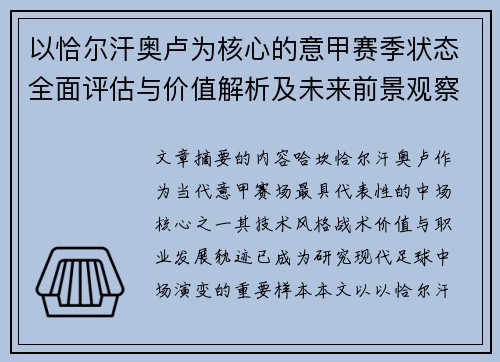 以恰尔汗奥卢为核心的意甲赛季状态全面评估与价值解析及未来前景观察

文章摘要的内容哈坎恰尔汗奥卢作为当代意甲赛场最具代表性的中场核心之一其技术风格战术价值与职业发展轨迹已成为研究现代足球中场演变的重要样本本文以以恰尔汗